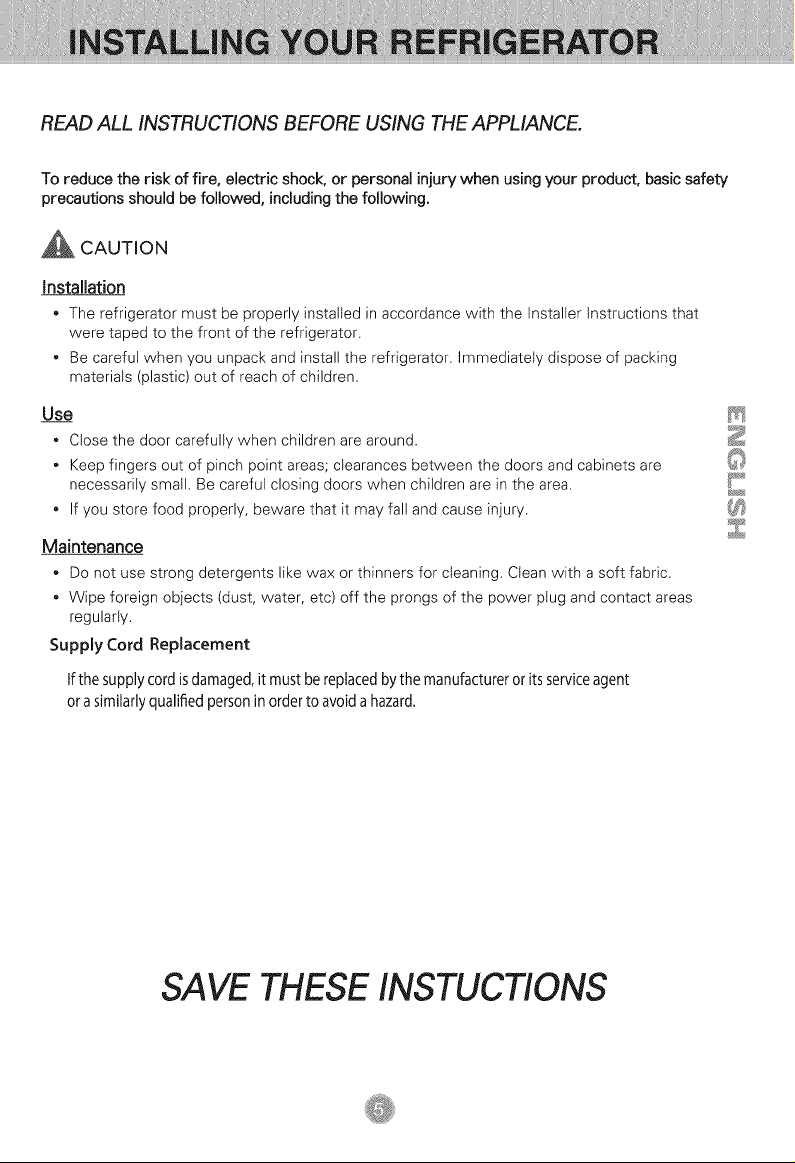 INSTALLING YOUR REFRIGERATOR

READ ALL INSTRUCTIONS BEFORE USING THE APPLIANCE.

To reduce the risk of fire, electric shock, or personal injury when using your product, basic safety precautions should be followed, including the following.

CAUTION

Installation

• The refrigerator must be properly installed in accordance with the Installer Instructions that were taped to the front of the refrigerator.
• Be careful when you unpack and install the refrigerator. Immediately dispose of packing materials (plastic) out of reach of children.

Use

• Close the door carefully when children are around.
• Keep fingers out of pinch point areas; clearances between the doors and cabinets are necessarily small. Be careful closing doors when children are in the area.
• If you store food properly, beware that it may fall and cause injury.

Maintenance

• Do not use strong detergents like wax or thinners for cleaning. Clean with a soft fabric.
• Wipe foreign objects (dust, water, etc) off the prongs of the power plug and contact areas regularly.

Supply Cord Replacement

If the supply cord is damaged, it must be replaced by the manufacturer or its service agent or a similarly qualified person in order to avoid a hazard.

ENGLISH

SAVE THESE INSTUCTIONS

5